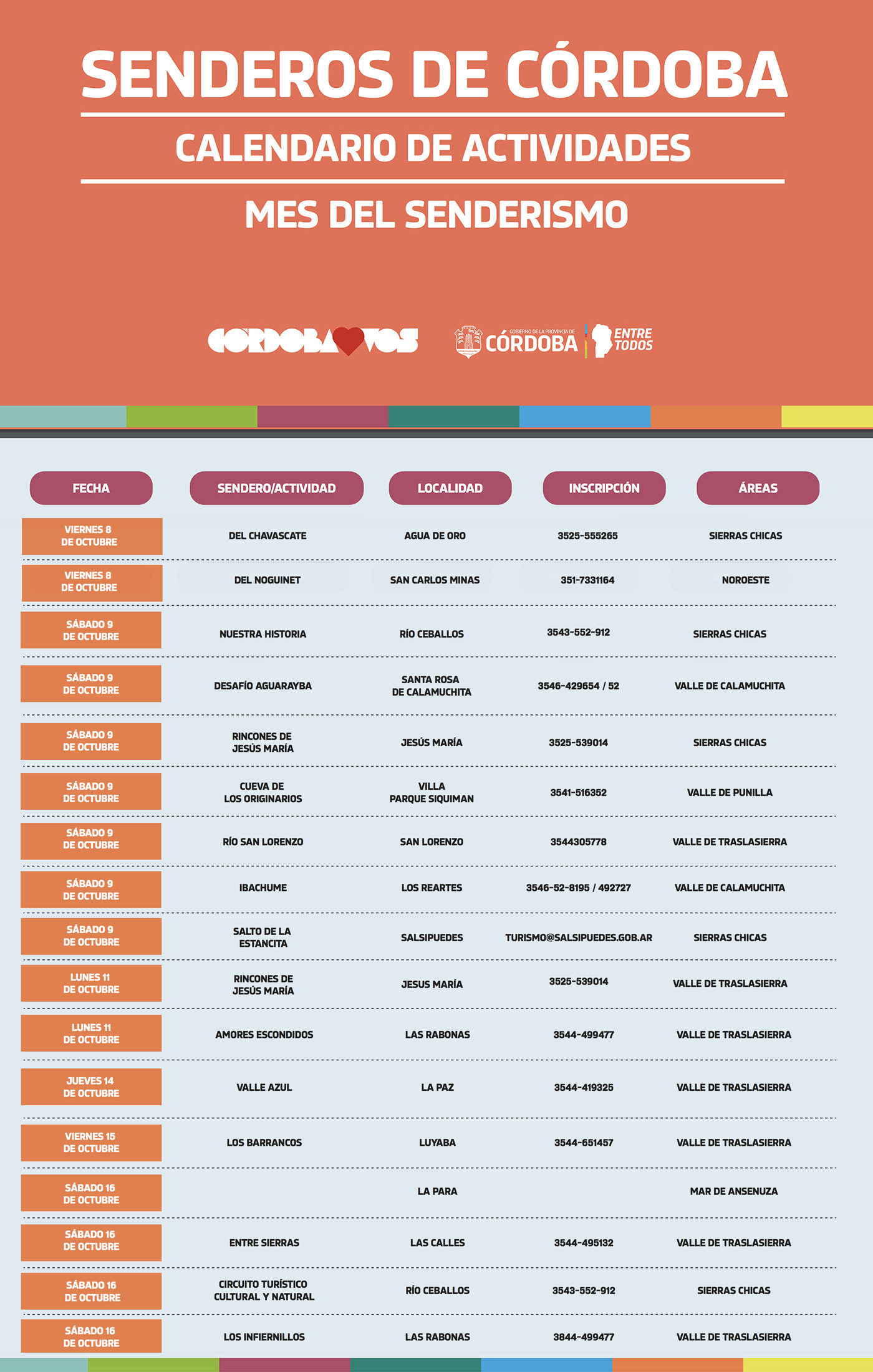 SENDEROS DE CÓRDOBA

CALENDARIO DE ACTIVIDADES

MES DEL SENDERISMO

CÓRDOBA VOS

GOBIERNO DE LA PROVINCIA DE CÓRDOBA ENTRE TODOS

| FECHA | SENDERO/ACTIVIDAD | LOCALIDAD | INSCRIPCIÓN | ÁREAS |
|---|---|---|---|---|
| VIERNES 8 DE OCTUBRE | DEL CHAVASCATE | AGUA DE ORO | 3525-555265 | SIERRAS CHICAS |
| VIERNES 8 DE OCTUBRE | DEL NOGUINET | SAN CARLOS MINAS | 351-7331164 | NOROESTE |
| SÁBADO 9 DE OCTUBRE | NUESTRA HISTORIA | RÍO CEBALLOS | 3543-552-912 | SIERRAS CHICAS |
| SÁBADO 9 DE OCTUBRE | DESAFÍO AGUARAYBA | SANTA ROSA DE CALAMUCHITA | 3546-429654 / 52 | VALLE DE CALAMUCHITA |
| SÁBADO 9 DE OCTUBRE | RINCONES DE JESÚS MARÍA | JESÚS MARÍA | 3525-539014 | SIERRAS CHICAS |
| SÁBADO 9 DE OCTUBRE | CUEVA DE LOS ORIGINARIOS | VILLA PARQUE SIQUIMAN | 3541-516352 | VALLE DE PUNILLA |
| SÁBADO 9 DE OCTUBRE | RÍO SAN LORENZO | SAN LORENZO | 3544305778 | VALLE DE TRASLASIERRA |
| SÁBADO 9 DE OCTUBRE | IBACHUME | LOS REARTES | 3546-52-8195 / 492727 | VALLE DE CALAMUCHITA |
| SÁBADO 9 DE OCTUBRE | SALTO DE LA ESTANCITA | SALSIPUEDES | TURISMO@SALSIPUEDES.GOB.AR | SIERRAS CHICAS |
| LUNES 11 DE OCTUBRE | RINCONES DE JESÚS MARÍA | JESUS MARÍA | 3525-539014 | VALLE DE TRASLASIERRA |
| LUNES 11 DE OCTUBRE | AMORES ESCONDIDOS | LAS RABONAS | 3544-499477 | VALLE DE TRASLASIERRA |
| JUEVES 14 DE OCTUBRE | VALLE AZUL | LA PAZ | 3544-419325 | VALLE DE TRASLASIERRA |
| VIERNES 15 DE OCTUBRE | LOS BARRANCOS | LUYABA | 3544-651457 | VALLE DE TRASLASIERRA |
| SÁBADO 16 DE OCTUBRE | | LA PARA | | MAR DE ANSENUZA |
| SÁBADO 16 DE OCTUBRE | ENTRE SIERRAS | LAS CALLES | 3544-495132 | VALLE DE TRASLASIERRA |
| SÁBADO 16 DE OCTUBRE | CIRCUITO TURÍSTICO CULTURAL Y NATURAL | RÍO CEBALLOS | 3543-552-912 | SIERRAS CHICAS |
| SÁBADO 16 DE OCTUBRE | LOS INFIERNILLOS | LAS RABONAS | 3844-499477 | VALLE DE TRASLASIERRA |